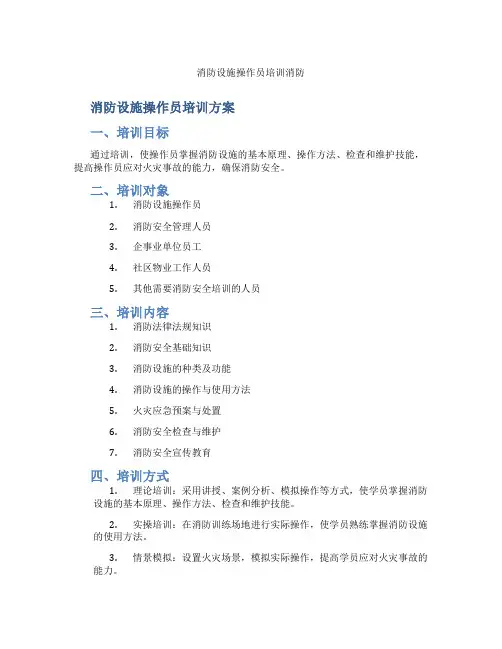 消防设施操作员培训消防

消防设施操作员培训方案

一、培训目标

通过培训，使操作员掌握消防设施的基本原理、操作方法、检查和维护技能，提高操作员应对火灾事故的能力，确保消防安全。

二、培训对象

1. 消防设施操作员
2. 消防安全管理人员
3. 企事业单位员工
4. 社区物业工作人员
5. 其他需要消防安全培训的人员

三、培训内容

1. 消防法律法规知识
2. 消防安全基础知识
3. 消防设施的种类及功能
4. 消防设施的操作与使用方法
5. 火灾应急预案与处置
6. 消防安全检查与维护
7. 消防安全宣传教育

四、培训方式

1. 理论培训：采用讲授、案例分析、模拟操作等方式，使学员掌握消防设施的基本原理、操作方法、检查和维护技能。

2. 实操培训：在消防训练场地进行实际操作，使学员熟练掌握消防设施的使用方法。

3. 情景模拟：设置火灾场景，模拟实际操作，提高学员应对火灾事故的能力。